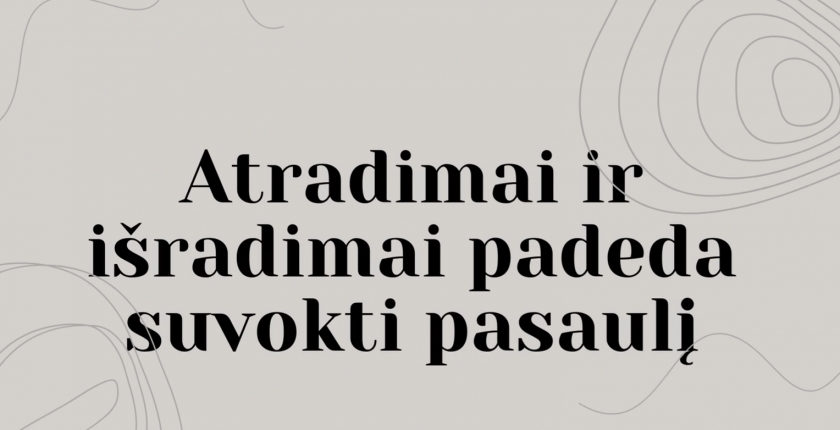 Atradimai ir išradimai padeda suvokti pasaulį